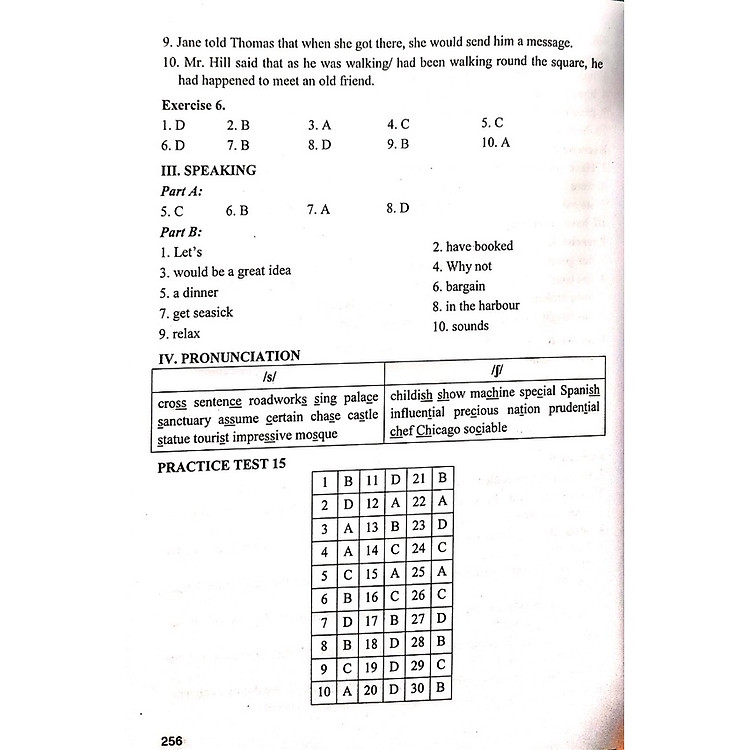 9. Jane told Thomas that when she got there, she would send him a message.

10. Mr. Hill said that as he was walking/ had been walking round the square, he had happened to meet an old friend.

Exercise 6.

1. D 2. B 3. A 4. C 5. C
6. D 7. B 8. D 9. B 10. A

III. SPEAKING

Part A:

5. C 6. B 7. A 8. D

Part B:

1. Let's
2. have booked
3. would be a great idea
4. Why not
5. a dinner
6. bargain
7. get seasick
8. in the harbour
9. relax
10. sounds

IV. PRONUNCIATION

| /s/ | /ʃ/ |
|---|---|
| cross sentence roadworks sing palace sanctuary assume certain chase castle statue tourist impressive mosque | childish show machine special Spanish influential precious nation prudential chef Chicago sociable |

PRACTICE TEST 15

| 1 | B | 11 | D | 21 | B |
|---|---|---|---|---|---|
| 2 | D | 12 | A | 22 | A |
| 3 | A | 13 | B | 23 | D |
| 4 | A | 14 | C | 24 | C |
| 5 | C | 15 | A | 25 | A |
| 6 | B | 16 | C | 26 | C |
| 7 | D | 17 | B | 27 | D |
| 8 | B | 18 | D | 28 | B |
| 9 | C | 19 | D | 29 | C |
| 10 | A | 20 | D | 30 | B |

256